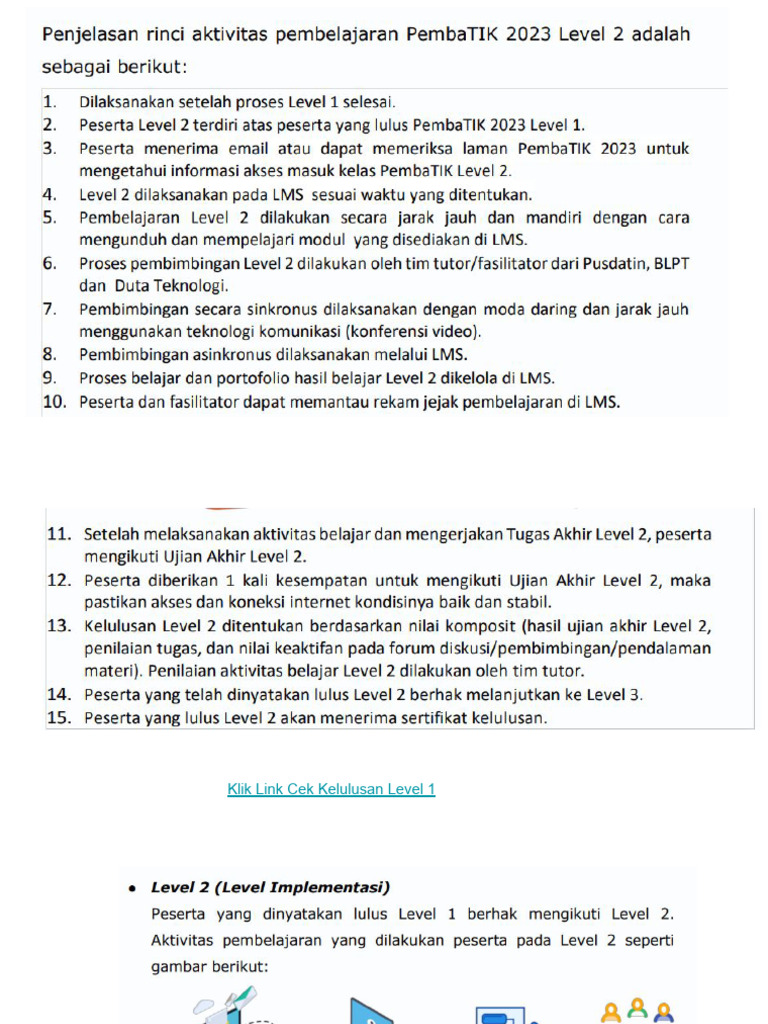 Penjelasan rinci aktivitas pembelajaran PembaTIK 2023 Level 2 adalah sebagai berikut:

1. Dilaksanakan setelah proses Level 1 selesai.
2. Peserta Level 2 terdiri atas peserta yang lulus PembaTIK 2023 Level 1.
3. Peserta menerima email atau dapat memeriksa laman PembaTIK 2023 untuk mengetahui informasi akses masuk kelas PembaTIK Level 2.
4. Level 2 dilaksanakan pada LMS sesuai waktu yang ditentukan.
5. Pembelajaran Level 2 dilakukan secara jarak jauh dan mandiri dengan cara mengunduh dan mempelajari modul yang disediakan di LMS.
6. Proses pembimbingan Level 2 dilakukan oleh tim tutor/fasilitator dari Pusdatin, BLPT dan Duta Teknologi.
7. Pembimbingan secara sinkronus dilaksanakan dengan moda daring dan jarak jauh menggunakan teknologi komunikasi (konferensi video).
8. Pembimbingan asinkronus dilaksanakan melalui LMS.
9. Proses belajar dan portofolio hasil belajar Level 2 dikelola di LMS.
10. Peserta dan fasilitator dapat memantau rekam jejak pembelajaran di LMS.

11. Setelah melaksanakan aktivitas belajar dan mengerjakan Tugas Akhir Level 2, peserta mengikuti Ujian Akhir Level 2.
12. Peserta diberikan 1 kali kesempatan untuk mengikuti Ujian Akhir Level 2, maka pastikan akses dan koneksi internet kondisinya baik dan stabil.
13. Kelulusan Level 2 ditentukan berdasarkan nilai komposit (hasil ujian akhir Level 2, penilaian tugas, dan nilai keaktifan pada forum diskusi/pembimbingan/pendalaman materi). Penilaian aktivitas belajar Level 2 dilakukan oleh tim tutor.
14. Peserta yang telah dinyatakan lulus Level 2 berhak melanjutkan ke Level 3.
15. Peserta yang lulus Level 2 akan menerima sertifikat kelulusan.

Klik Link Cek Kelulusan Level 1

• Level 2 (Level Implementasi)
Peserta yang dinyatakan lulus Level 1 berhak mengikuti Level 2. Aktivitas pembelajaran yang dilakukan peserta pada Level 2 seperti gambar berikut: